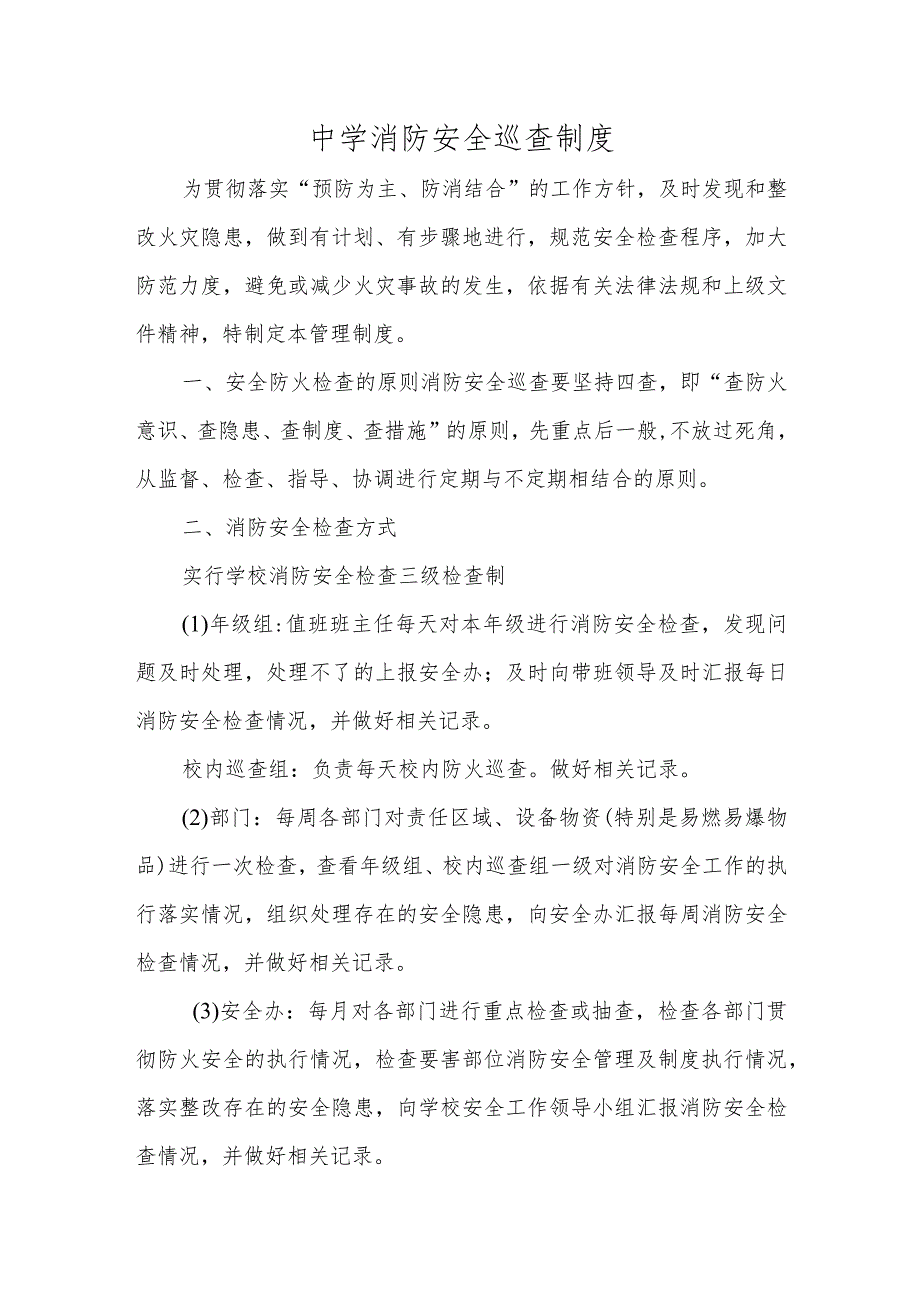 中学消防安全巡查制度

为贯彻落实“预防为主、防消结合”的工作方针，及时发现和整改火灾隐患，做到有计划、有步骤地进行，规范安全检查程序，加大防范力度，避免或减少火灾事故的发生，依据有关法律法规和上级文件精神，特制定本管理制度。

一、安全防火检查的原则消防安全巡查要坚持四查，即“查防火意识、查隐患、查制度、查措施”的原则，先重点后一般，不放过死角，从监督、检查、指导、协调进行定期与不定期相结合的原则。

二、消防安全检查方式

实行学校消防安全检查三级检查制

(1)年级组：值班班主任每天对本年级进行消防安全检查，发现问题及时处理，处理不了的上报安全办；及时向带班领导及时汇报每日消防安全检查情况，并做好相关记录。

校内巡查组：负责每天校内防火巡查。做好相关记录。

(2)部门：每周各部门对责任区域、设备物资(特别是易燃易爆物品)进行一次检查，查看年级组、校内巡查组一级对消防安全工作的执行落实情况，组织处理存在的安全隐患，向安全办汇报每周消防安全检查情况，并做好相关记录。

(3)安全办：每月对各部门进行重点检查或抽查，检查各部门贯彻防火安全的执行情况，检查要害部位消防安全管理及制度执行情况，落实整改存在的安全隐患，向学校安全工作领导小组汇报消防安全检查情况，并做好相关记录。